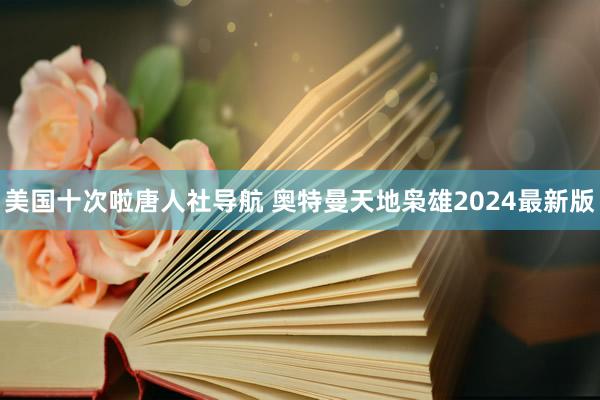 美国十次啦唐人社导航 奥特曼天地枭雄2024最新版